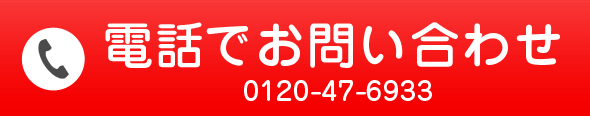 電話でお問い合わせ
0120-47-6933